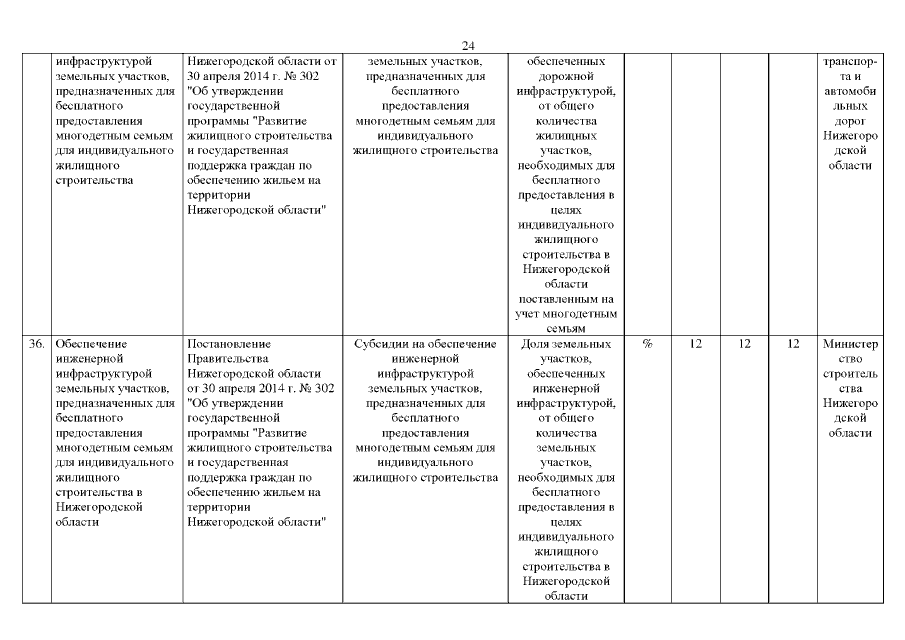 24

|  |  |  |  |  |  |  |  |  |  |
|---|---|---|---|---|---|---|---|---|---|
|  | инфраструктурой земельных участков, предназначенных для бесплатного предоставления многодетным семьям для индивидуального жилищного строительства | Нижегородской области от 30 апреля 2014 г. № 302 "Об утверждении государственной программы "Развитие жилищного строительства и государственная поддержка граждан по обеспечению жильем на территории Нижегородской области" | земельных участков, предназначенных для бесплатного предоставления многодетным семьям для индивидуального жилищного строительства | обеспеченных дорожной инфраструктурой, от общего количества жилищных участков, необходимых для бесплатного предоставления в целях индивидуального жилищного строительства в Нижегородской области поставленным на учет многодетным семьям |  |  |  |  | транспорта и автомобильных дорог Нижегородской области |
| 36. | Обеспечение инженерной инфраструктурой земельных участков, предназначенных для бесплатного предоставления многодетным семьям для индивидуального жилищного строительства в Нижегородской области | Постановление Правительства Нижегородской области от 30 апреля 2014 г. № 302 "Об утверждении государственной программы "Развитие жилищного строительства и государственная поддержка граждан по обеспечению жильем на территории Нижегородской области" | Субсидии на обеспечение инженерной инфраструктурой земельных участков, предназначенных для бесплатного предоставления многодетным семьям для индивидуального жилищного строительства | Доля земельных участков, обеспеченных инженерной инфраструктурой, от общего количества земельных участков, необходимых для бесплатного предоставления в целях индивидуального жилищного строительства в Нижегородской области | % | 12 | 12 | 12 | Министерство строительства Нижегородской области |